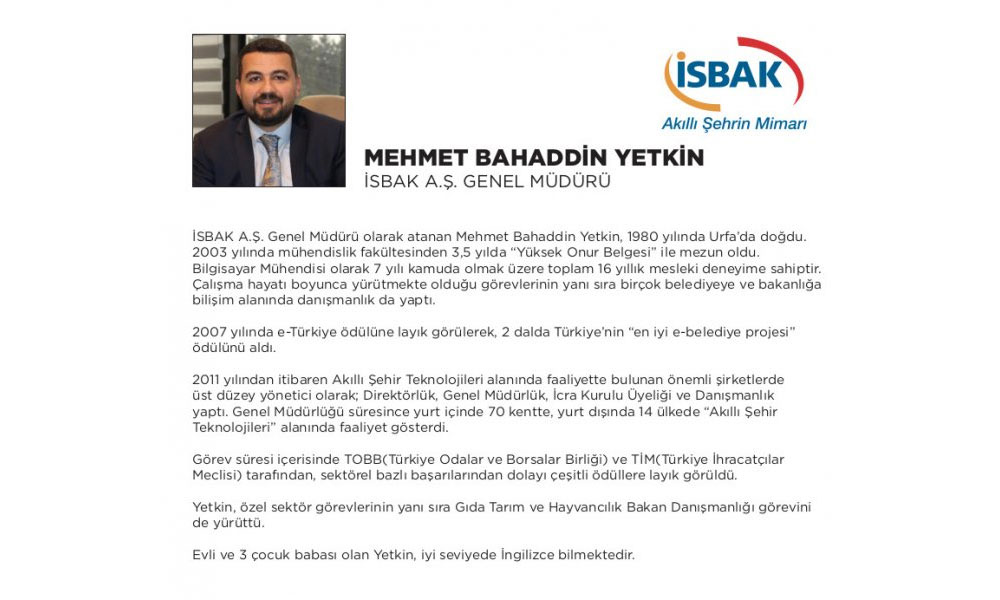 İSBAK
Akıllı Şehrin Mimarı

MEHMET BAHADDİN YETKİN
İSBAK A.Ş. GENEL MÜDÜRÜ

İSBAK A.Ş. Genel Müdürü olarak atanan Mehmet Bahaddin Yetkin, 1980 yılında Urfa'da doğdu. 2003 yılında mühendislik fakültesinden 3,5 yılda "Yüksek Onur Belgesi" ile mezun oldu. Bilgisayar Mühendisi olarak 7 yılı kamuda olmak üzere toplam 16 yıllık mesleki deneyime sahiptir. Çalışma hayatı boyunca yürütmekte olduğu görevlerinin yanı sıra birçok belediyeye ve bakanlığa bilişim alanında danışmanlık da yaptı.

2007 yılında e-Türkiye ödülüne layık görülerek, 2 dalda Türkiye'nin "en iyi e-belediye projesi" ödülünü aldı.

2011 yılından itibaren Akıllı Şehir Teknolojileri alanında faaliyette bulunan önemli şirketlerde üst düzey yönetici olarak; Direktörlük, Genel Müdürlük, İcra Kurulu Üyeliği ve Danışmanlık yaptı. Genel Müdürlüğü süresince yurt içinde 70 kentte, yurt dışında 14 ülkede "Akıllı Şehir Teknolojileri" alanında faaliyet gösterdi.

Görev süresi içerisinde TOBB(Türkiye Odalar ve Borsalar Birliği) ve TİM(Türkiye İhracatçılar Meclisi) tarafından, sektörel bazlı başarılarından dolayı çeşitli ödüllere layık görüldü.

Yetkin, özel sektör görevlerinin yanı sıra Gıda Tarım ve Hayvancılık Bakan Danışmanlığı görevini de yürüttü.

Evli ve 3 çocuk babası olan Yetkin, iyi seviyede İngilizce bilmektedir.